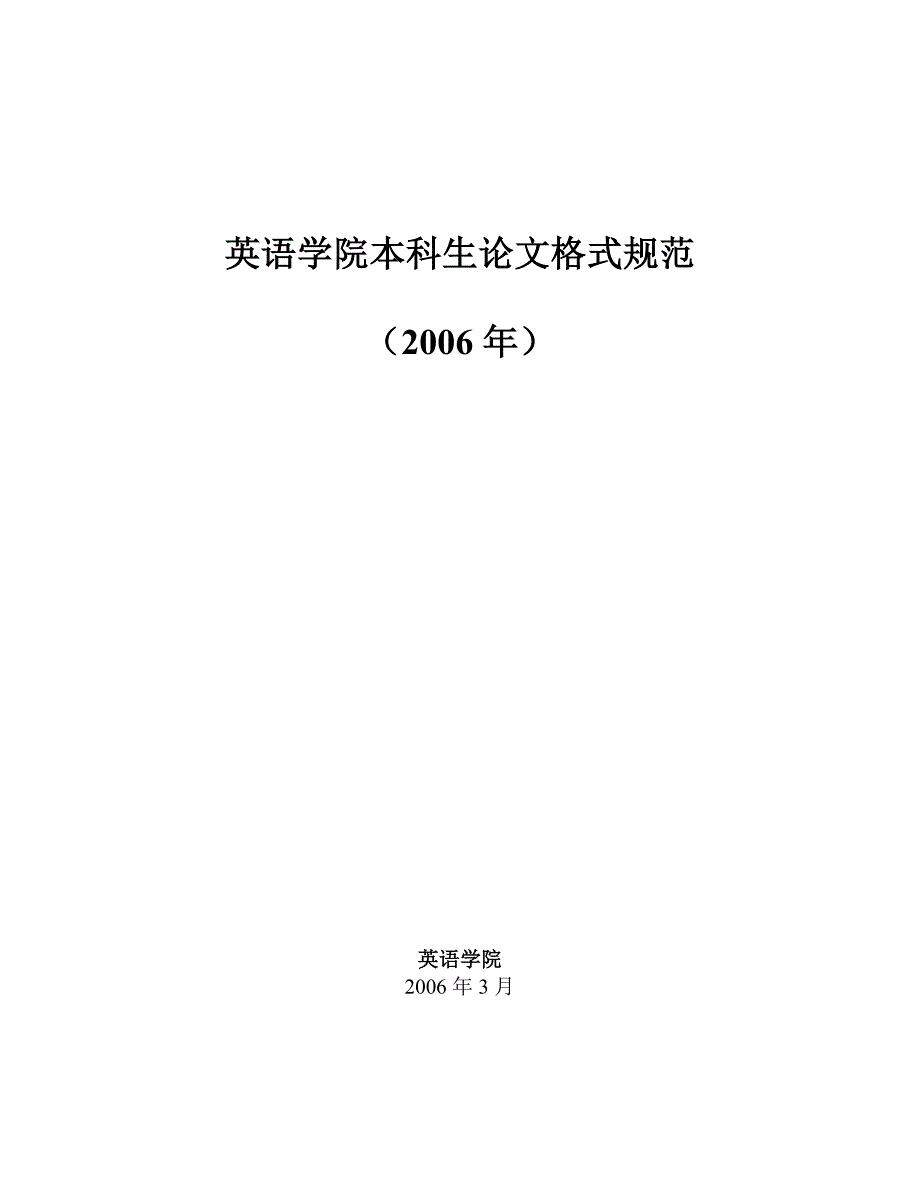 英语学院本科生论文格式规范

（2006 年）

英语学院
2006 年 3 月